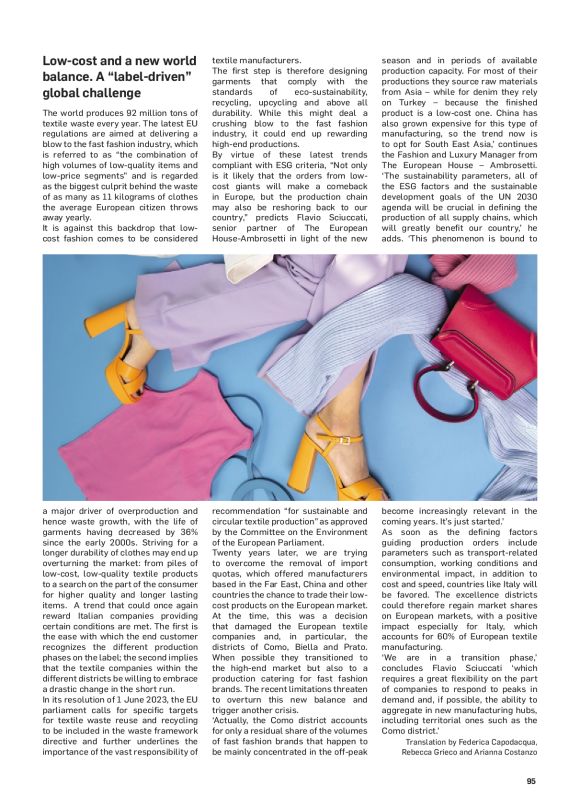 Low-cost and a new world balance. A "label-driven" global challenge

The world produces 92 million tons of textile waste every year. The latest EU regulations are aimed at delivering a blow to the fast fashion industry, which is referred to as "the combination of high volumes of low-quality items and low-price segments" and is regarded as the biggest culprit behind the waste of as many as 11 kilograms of clothes the average European citizen throws away yearly.
It is against this backdrop that low-cost fashion comes to be considered a major driver of overproduction and hence waste growth, with the life of garments having decreased by 36% since the early 2000s. Striving for a longer durability of clothes may end up overturning the market: from piles of low-cost, low-quality textile products to a search on the part of the consumer for higher quality and longer lasting items. A trend that could once again reward Italian companies providing certain conditions are met. The first is the ease with which the end customer recognizes the different production phases on the label; the second implies that the textile companies within the different districts be willing to embrace a drastic change in the short run.
In its resolution of 1 June 2023, the EU parliament calls for specific targets for textile waste reuse and recycling to be included in the waste framework directive and further underlines the importance of the vast responsibility of textile manufacturers.
The first step is therefore designing garments that comply with the standards of eco-sustainability, recycling, upcycling and above all durability. While this might deal a crushing blow to the fast fashion industry, it could end up rewarding high-end productions.
By virtue of these latest trends compliant with ESG criteria, "Not only is it likely that the orders from low-cost giants will make a comeback in Europe, but the production chain may also be reshoring back to our country," predicts Flavio Sciuccati, senior partner of The European House-Ambrosetti in light of the new recommendation "for sustainable and circular textile production" as approved by the Committee on the Environment of the European Parliament.
Twenty years later, we are trying to overcome the removal of import quotas, which offered manufacturers based in the Far East, China and other countries the chance to trade their low-cost products on the European market. At the time, this was a decision that damaged the European textile companies and, in particular, the districts of Como, Biella and Prato. When possible they transitioned to the high-end market but also to a production catering for fast fashion brands. The recent limitations threaten to overturn this new balance and trigger another crisis.
'Actually, the Como district accounts for only a residual share of the volumes of fast fashion brands that happen to be mainly concentrated in the off-peak season and in periods of available production capacity. For most of their productions they source raw materials from Asia – while for denim they rely on Turkey – because the finished product is a low-cost one. China has also grown expensive for this type of manufacturing, so the trend now is to opt for South East Asia,' continues the Fashion and Luxury Manager from The European House – Ambrosetti. 'The sustainability parameters, all of the ESG factors and the sustainable development goals of the UN 2030 agenda will be crucial in defining the production of all supply chains, which will greatly benefit our country,' he adds. 'This phenomenon is bound to become increasingly relevant in the coming years. It's just started.'
As soon as the defining factors guiding production orders include parameters such as transport-related consumption, working conditions and environmental impact, in addition to cost and speed, countries like Italy will be favored. The excellence districts could therefore regain market shares on European markets, with a positive impact especially for Italy, which accounts for 60% of European textile manufacturing.
'We are in a transition phase,' concludes Flavio Sciuccati 'which requires a great flexibility on the part of companies to respond to peaks in demand and, if possible, the ability to aggregate in new manufacturing hubs, including territorial ones such as the Como district.'

Translation by Federica Capodacqua, Rebecca Grieco and Arianna Costanzo

95